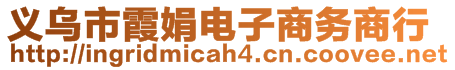 义乌市霞娟电子商务商行
http://ingridmicah4.cn.coovee.net